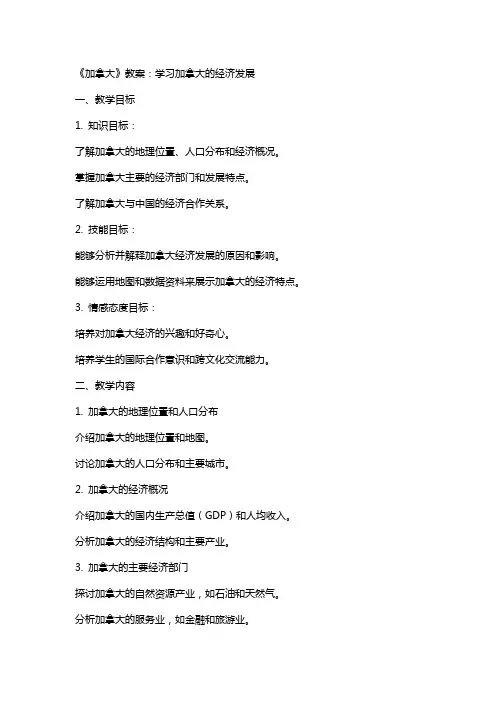 《加拿大》教案：学习加拿大的经济发展

一、教学目标

1. 知识目标：

了解加拿大的地理位置、人口分布和经济概况。

掌握加拿大主要的经济部门和发展特点。

了解加拿大与中国的经济合作关系。

2. 技能目标：

能够分析并解释加拿大经济发展的原因和影响。

能够运用地图和数据资料来展示加拿大的经济特点。

3. 情感态度目标：

培养对加拿大经济的兴趣和好奇心。

培养学生的国际合作意识和跨文化交流能力。

二、教学内容

1. 加拿大的地理位置和人口分布

介绍加拿大的地理位置和地图。

讨论加拿大的人口分布和主要城市。

2. 加拿大的经济概况

介绍加拿大的国内生产总值（GDP）和人均收入。

分析加拿大的经济结构和主要产业。

3. 加拿大的主要经济部门

探讨加拿大的自然资源产业，如石油和天然气。

分析加拿大的服务业，如金融和旅游业。